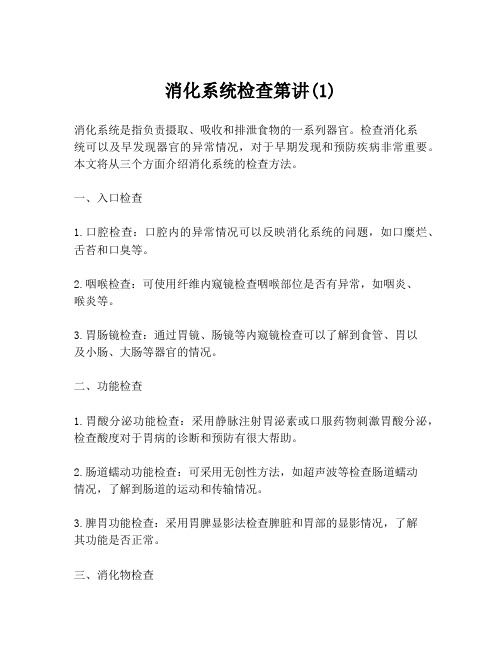 消化系统检查第讲(1)

消化系统是指负责摄取、吸收和排泄食物的一系列器官。检查消化系统可以及早发现器官的异常情况，对于早期发现和预防疾病非常重要。本文将从三个方面介绍消化系统的检查方法。

一、入口检查

1. 口腔检查：口腔内的异常情况可以反映消化系统的问题，如口糜烂、舌苔和口臭等。

2. 咽喉检查：可使用纤维内窥镜检查咽喉部位是否有异常，如咽炎、喉炎等。

3. 胃肠镜检查：通过胃镜、肠镜等内窥镜检查可以了解到食管、胃以及小肠、大肠等器官的情况。

二、功能检查

1. 胃酸分泌功能检查：采用静脉注射胃泌素或口服药物刺激胃酸分泌，检查酸度对于胃病的诊断和预防有很大帮助。

2. 肠道蠕动功能检查：可采用无创性方法，如超声波等检查肠道蠕动情况，了解到肠道的运动和传输情况。

3. 脾胃功能检查：采用胃脾显影法检查脾脏和胃部的显影情况，了解其功能是否正常。

三、消化物检查